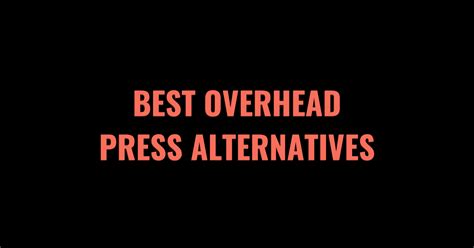 BEST OVERHEAD PRESS ALTERNATIVES